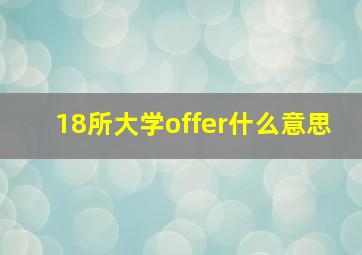 18所大学offer什么意思